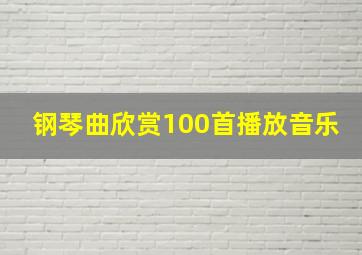 钢琴曲欣赏100首播放音乐